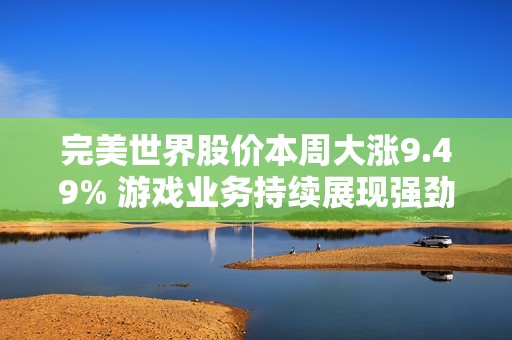 完美世界股价本周大涨9.49% 游戏业务持续展现强劲